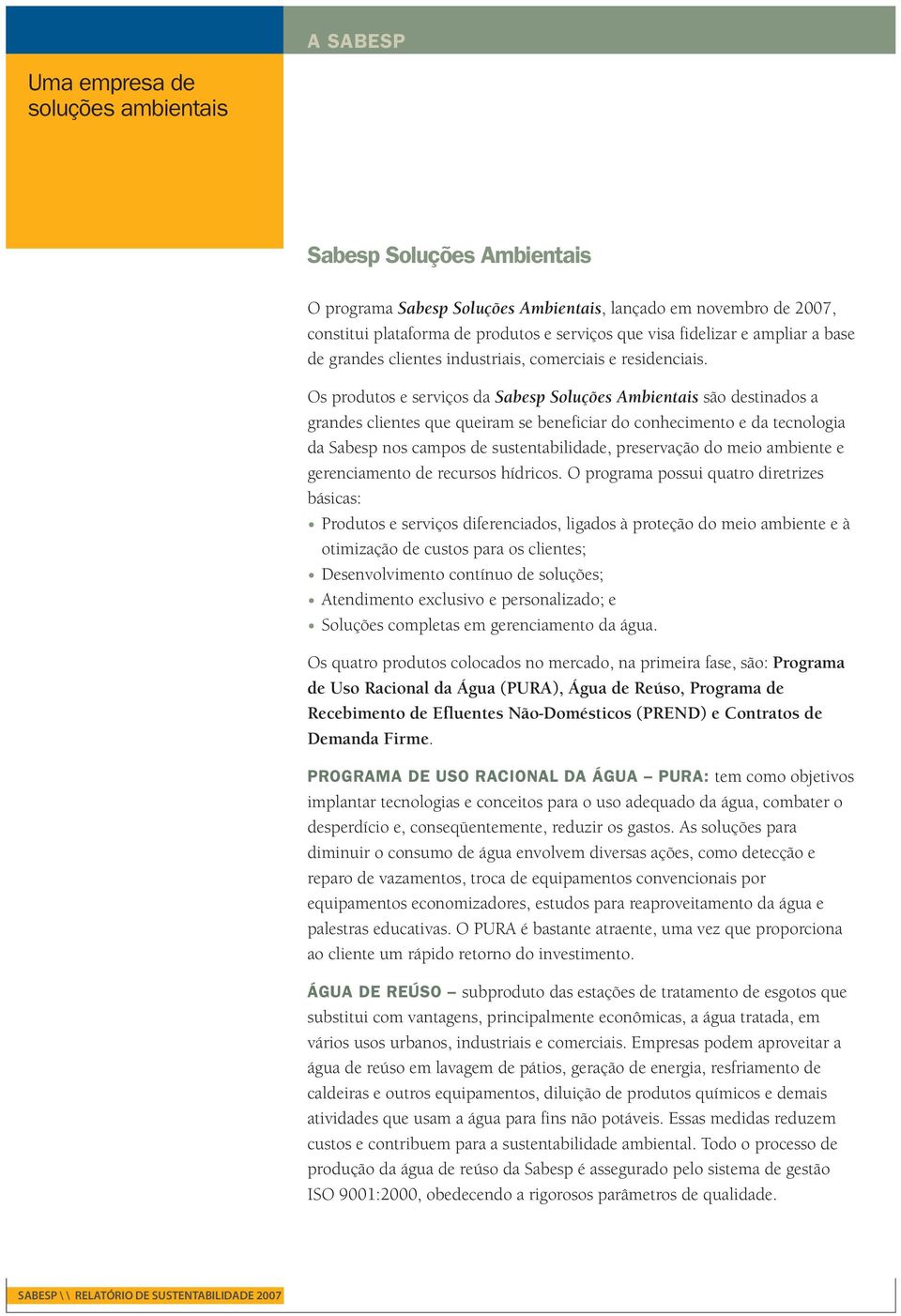 A SABESP

Uma empresa de soluções ambientais

Sabesp Soluções Ambientais

O programa Sabesp Soluções Ambientais, lançado em novembro de 2007, constitui plataforma de produtos e serviços que visa fidelizar e ampliar a base de grandes clientes industriais, comerciais e residenciais.

Os produtos e serviços da Sabesp Soluções Ambientais são destinados a grandes clientes que queiram se beneficiar do conhecimento e da tecnologia da Sabesp nos campos de sustentabilidade, preservação do meio ambiente e gerenciamento de recursos hídricos. O programa possui quatro diretrizes básicas:

• Produtos e serviços diferenciados, ligados à proteção do meio ambiente e à otimização de custos para os clientes;
• Desenvolvimento contínuo de soluções;
• Atendimento exclusivo e personalizado; e
• Soluções completas em gerenciamento da água.

Os quatro produtos colocados no mercado, na primeira fase, são: Programa de Uso Racional da Água (PURA), Água de Reúso, Programa de Recebimento de Efluentes Não-Domésticos (PREND) e Contratos de Demanda Firme.

PROGRAMA DE USO RACIONAL DA ÁGUA – PURA: tem como objetivos implantar tecnologias e conceitos para o uso adequado da água, combater o desperdício e, conseqüentemente, reduzir os gastos. As soluções para diminuir o consumo de água envolvem diversas ações, como detecção e reparo de vazamentos, troca de equipamentos convencionais por equipamentos economizadores, estudos para reaproveitamento da água e palestras educativas. O PURA é bastante atraente, uma vez que proporciona ao cliente um rápido retorno do investimento.

ÁGUA DE REÚSO – subproduto das estações de tratamento de esgotos que substitui com vantagens, principalmente econômicas, a água tratada, em vários usos urbanos, industriais e comerciais. Empresas podem aproveitar a água de reúso em lavagem de pátios, geração de energia, resfriamento de caldeiras e outros equipamentos, diluição de produtos químicos e demais atividades que usam a água para fins não potáveis. Essas medidas reduzem custos e contribuem para a sustentabilidade ambiental. Todo o processo de produção da água de reúso da Sabesp é assegurado pelo sistema de gestão ISO 9001:2000, obedecendo a rigorosos parâmetros de qualidade.

SABESP \\ RELATÓRIO DE SUSTENTABILIDADE 2007